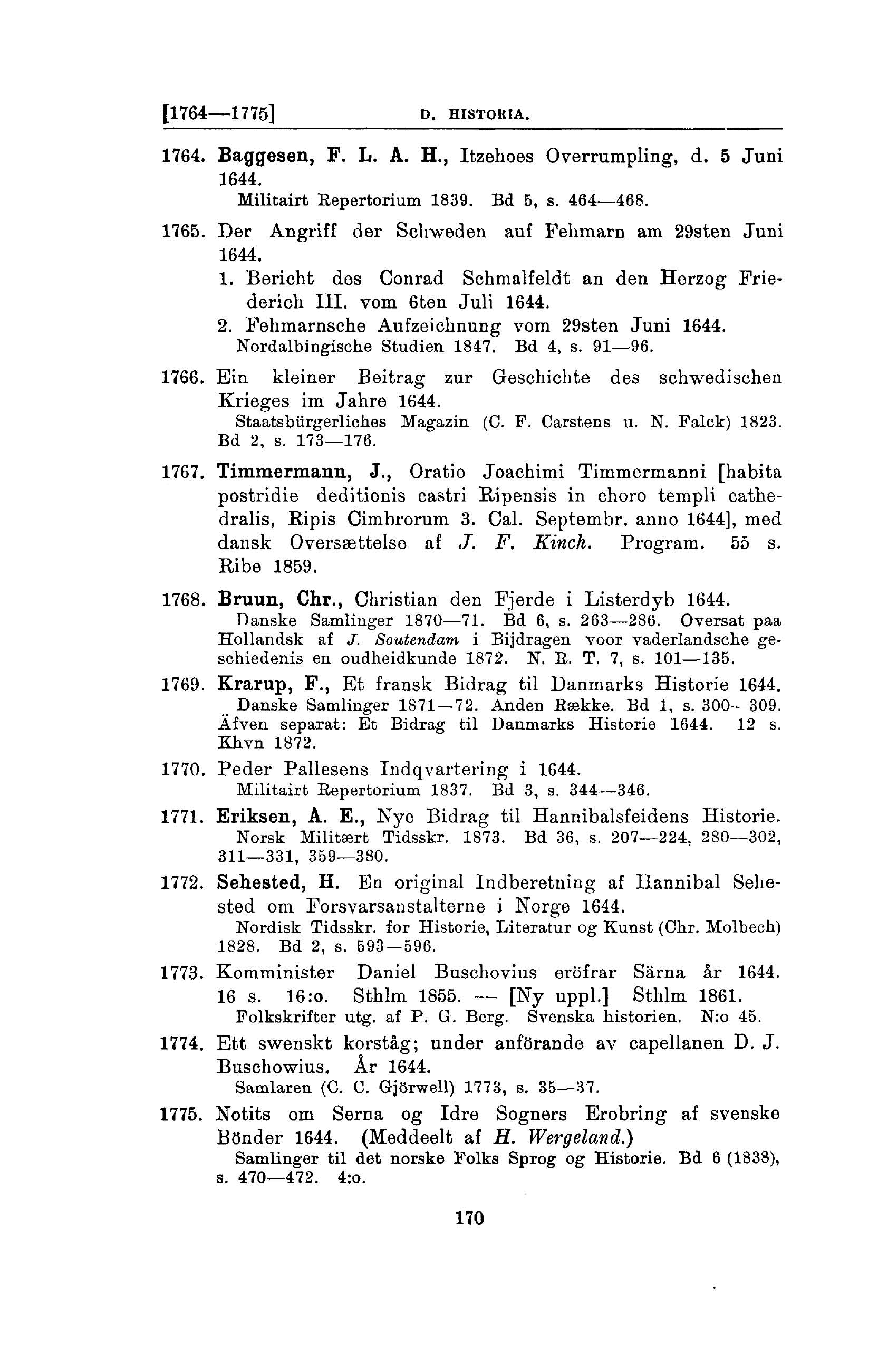 [1764—1775] D. HISTORIA.

1764. Baggesen, F. L. A. H., Itzehoes Overrumpling, d. 5 Juni 1644.
Militairt Repertorium 1839. Bd 5, s. 464—468.

1765. Der Angriff der Schweden auf Fehmarn am 29sten Juni 1644.
1. Bericht des Conrad Schmalfeldt an den Herzog Friederich III. vom 6ten Juli 1644.
2. Fehmarnsche Aufzeichnung vom 29sten Juni 1644.
Nordalbingische Studien 1847. Bd 4, s. 91—96.

1766. Ein kleiner Beitrag zur Geschichte des schwedischen Krieges im Jahre 1644.
Staatsbürgerliches Magazin (C. F. Carstens u. N. Falck) 1823. Bd 2, s. 173—176.

1767. Timmermann, J., Oratio Joachimi Timmermanni [habita postridie deditionis castri Ripensis in choro templi cathedralis, Ripis Cimbrorum 3. Cal. Septembr. anno 1644], med dansk Oversættelse af J. F. Kinch. Program. 55 s. Ribe 1859.

1768. Bruun, Chr., Christian den Fjerde i Listerdyb 1644.
Danske Samlinger 1870—71. Bd 6, s. 263—286. Oversat paa Hollandsk af J. Soutendam i Bijdragen voor vaderlandsche geschiedenis en oudheidkunde 1872. N. R. T. 7, s. 101—135.

1769. Krarup, F., Et fransk Bidrag til Danmarks Historie 1644.
Danske Samlinger 1871—72. Anden Række. Bd 1, s. 300—309. Äfven separat: Et Bidrag til Danmarks Historie 1644. 12 s. Khvn 1872.

1770. Peder Pallesens Indqvartering i 1644.
Militairt Repertorium 1837. Bd 3, s. 344—346.

1771. Eriksen, A. E., Nye Bidrag til Hannibalsfeidens Historie.
Norsk Militært Tidsskr. 1873. Bd 36, s. 207—224, 280—302, 311—331, 359—380.

1772. Sehested, H. En original Indberetning af Hannibal Sehested om Forsvarsanstalterne i Norge 1644.
Nordisk Tidsskr. for Historie, Literatur og Kunst (Chr. Molbech) 1828. Bd 2, s. 593—596.

1773. Komminister Daniel Buschovius eröfrar Särna år 1644. 16 s. 16:o. Sthlm 1855. — [Ny uppl.] Sthlm 1861.
Folkskrifter utg. af P. G. Berg. Svenska historien. N:o 45.

1774. Ett swenskt korståg; under anförande av capellanen D. J. Buschowius. År 1644.
Samlaren (C. C. Gjörwell) 1773, s. 35—37.

1775. Notits om Serna og Idre Sogners Erobring af svenske Bönder 1644. (Meddeelt af H. Wergeland.)
Samlinger til det norske Folks Sprog og Historie. Bd 6 (1838), s. 470—472. 4:o.

170